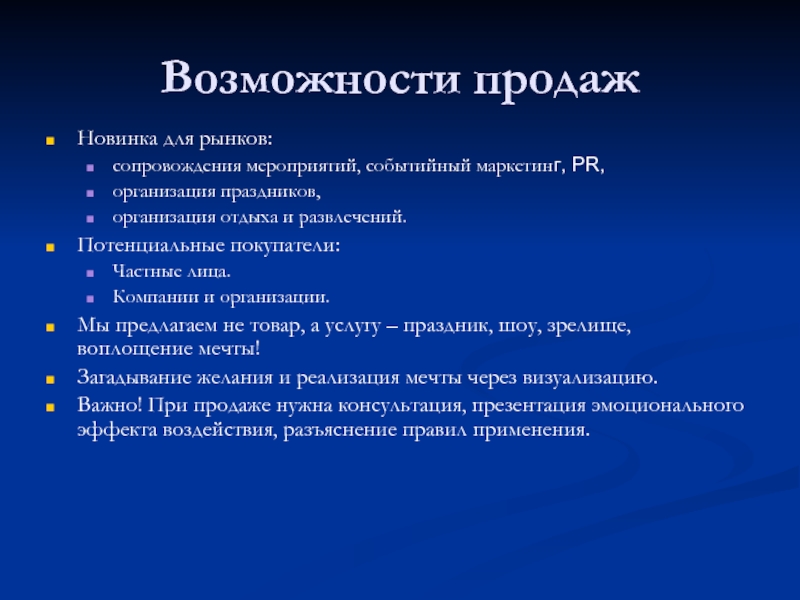 Возможности продаж

Новинка для рынков:

сопровождения мероприятий, событийный маркетинг, PR,

организация праздников,

организация отдыха и развлечений.

Потенциальные покупатели:

Частные лица.

Компании и организации.

Мы предлагаем не товар, а услугу – праздник, шоу, зрелище, воплощение мечты!

Загадывание желания и реализация мечты через визуализацию.

Важно! При продаже нужна консультация, презентация эмоционального эффекта воздействия, разъяснение правил применения.